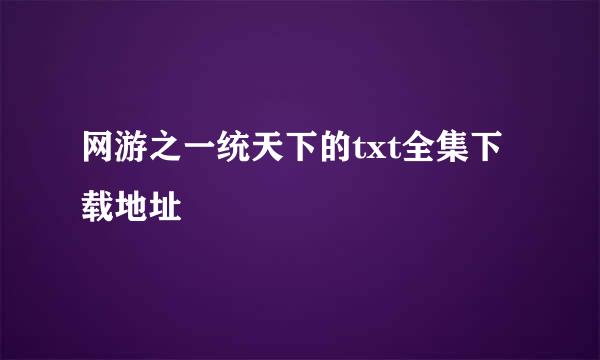 网游之一统天下的txt全集下载地址